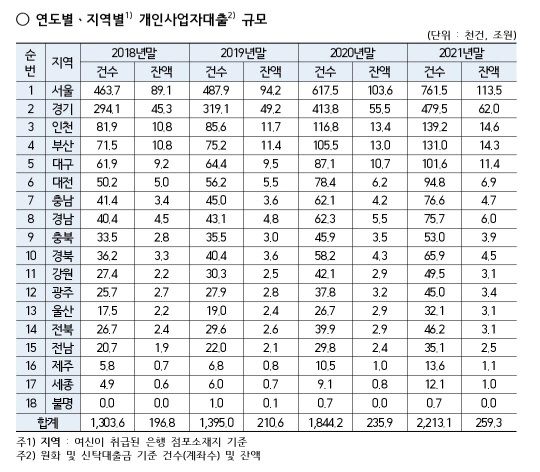 ○ 연도별 · 지역별$^{1)}$ 개인사업자대출$^{2)}$ 규모

(단위 : 천건, 조원)

| 순번 | 지역 | 2018년말 건수 | 2018년말 잔액 | 2019년말 건수 | 2019년말 잔액 | 2020년말 건수 | 2020년말 잔액 | 2021년말 건수 | 2021년말 잔액 |
|---|---|---|---|---|---|---|---|---|---|
| 1 | 서울 | 463.7 | 89.1 | 487.9 | 94.2 | 617.5 | 103.6 | 761.5 | 113.5 |
| 2 | 경기 | 294.1 | 45.3 | 319.1 | 49.2 | 413.8 | 55.5 | 479.5 | 62.0 |
| 3 | 인천 | 81.9 | 10.8 | 85.6 | 11.7 | 116.8 | 13.4 | 139.2 | 14.6 |
| 4 | 부산 | 71.5 | 10.8 | 75.2 | 11.4 | 105.5 | 13.0 | 131.0 | 14.3 |
| 5 | 대구 | 61.9 | 9.2 | 64.4 | 9.5 | 87.1 | 10.7 | 101.6 | 11.4 |
| 6 | 대전 | 50.2 | 5.0 | 56.2 | 5.5 | 78.4 | 6.2 | 94.8 | 6.9 |
| 7 | 충남 | 41.4 | 3.4 | 45.0 | 3.6 | 62.1 | 4.2 | 76.6 | 4.7 |
| 8 | 경남 | 40.4 | 4.5 | 43.1 | 4.8 | 62.3 | 5.5 | 75.7 | 6.0 |
| 9 | 충북 | 33.5 | 2.8 | 35.5 | 3.0 | 45.9 | 3.5 | 53.0 | 3.9 |
| 10 | 경북 | 36.2 | 3.3 | 40.4 | 3.6 | 58.2 | 4.3 | 65.9 | 4.5 |
| 11 | 강원 | 27.4 | 2.2 | 30.3 | 2.5 | 42.1 | 2.9 | 49.5 | 3.1 |
| 12 | 광주 | 25.7 | 2.7 | 27.9 | 2.8 | 37.8 | 3.2 | 45.0 | 3.4 |
| 13 | 울산 | 17.5 | 2.2 | 19.0 | 2.4 | 26.7 | 2.9 | 32.1 | 3.1 |
| 14 | 전북 | 26.7 | 2.4 | 29.6 | 2.6 | 39.9 | 2.9 | 46.2 | 3.1 |
| 15 | 전남 | 20.7 | 1.9 | 22.0 | 2.1 | 29.8 | 2.4 | 35.1 | 2.5 |
| 16 | 제주 | 5.8 | 0.7 | 6.8 | 0.8 | 10.5 | 1.0 | 13.6 | 1.1 |
| 17 | 세종 | 4.9 | 0.6 | 6.0 | 0.7 | 9.1 | 0.8 | 12.1 | 1.0 |
| 18 | 불명 | 0.0 | 0.0 | 1.0 | 0.1 | 0.7 | 0.0 | 0.7 | 0.0 |
| 합계 | | 1,303.6 | 196.8 | 1,395.0 | 210.6 | 1,844.2 | 235.9 | 2,213.1 | 259.3 |

주1) 지역 : 여신이 취급된 은행 점포소재지 기준
주2) 원화 및 신탁대출금 기준 건수(계좌수) 및 잔액